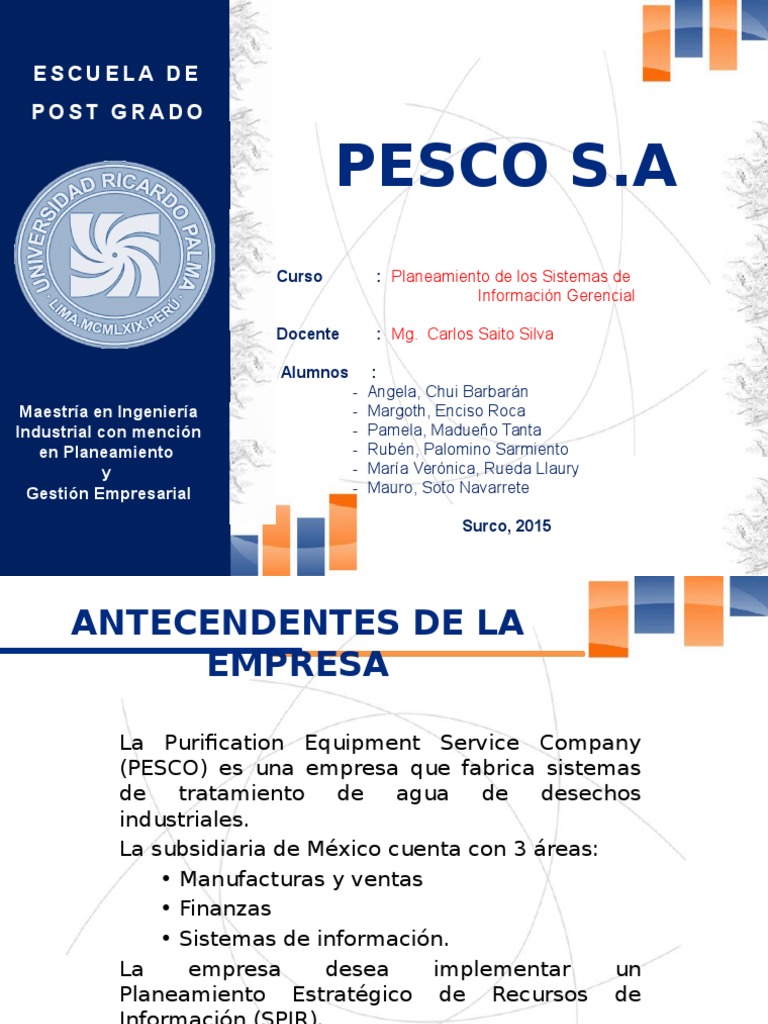 ESCUELA DE POST GRADO

UNIVERSIDAD RICARDO PALMA
LIMA.MCMLXIX.PERÚ

Maestría en Ingeniería Industrial con mención en Planeamiento y Gestión Empresarial

PESCO S.A

Curso : Planeamiento de los Sistemas de Información Gerencial

Docente : Mg. Carlos Saito Silva

Alumnos :
- Angela, Chui Barbarán
- Margoth, Enciso Roca
- Pamela, Madueño Tanta
- Rubén, Palomino Sarmiento
- María Verónica, Rueda Llaury
- Mauro, Soto Navarrete

Surco, 2015

ANTECENDENTES DE LA EMPRESA

La Purification Equipment Service Company (PESCO) es una empresa que fabrica sistemas de tratamiento de agua de desechos industriales.

La subsidiaria de México cuenta con 3 áreas:
• Manufacturas y ventas
• Finanzas
• Sistemas de información.

La empresa desea implementar un Planeamiento Estratégico de Recursos de Información (SPIR).